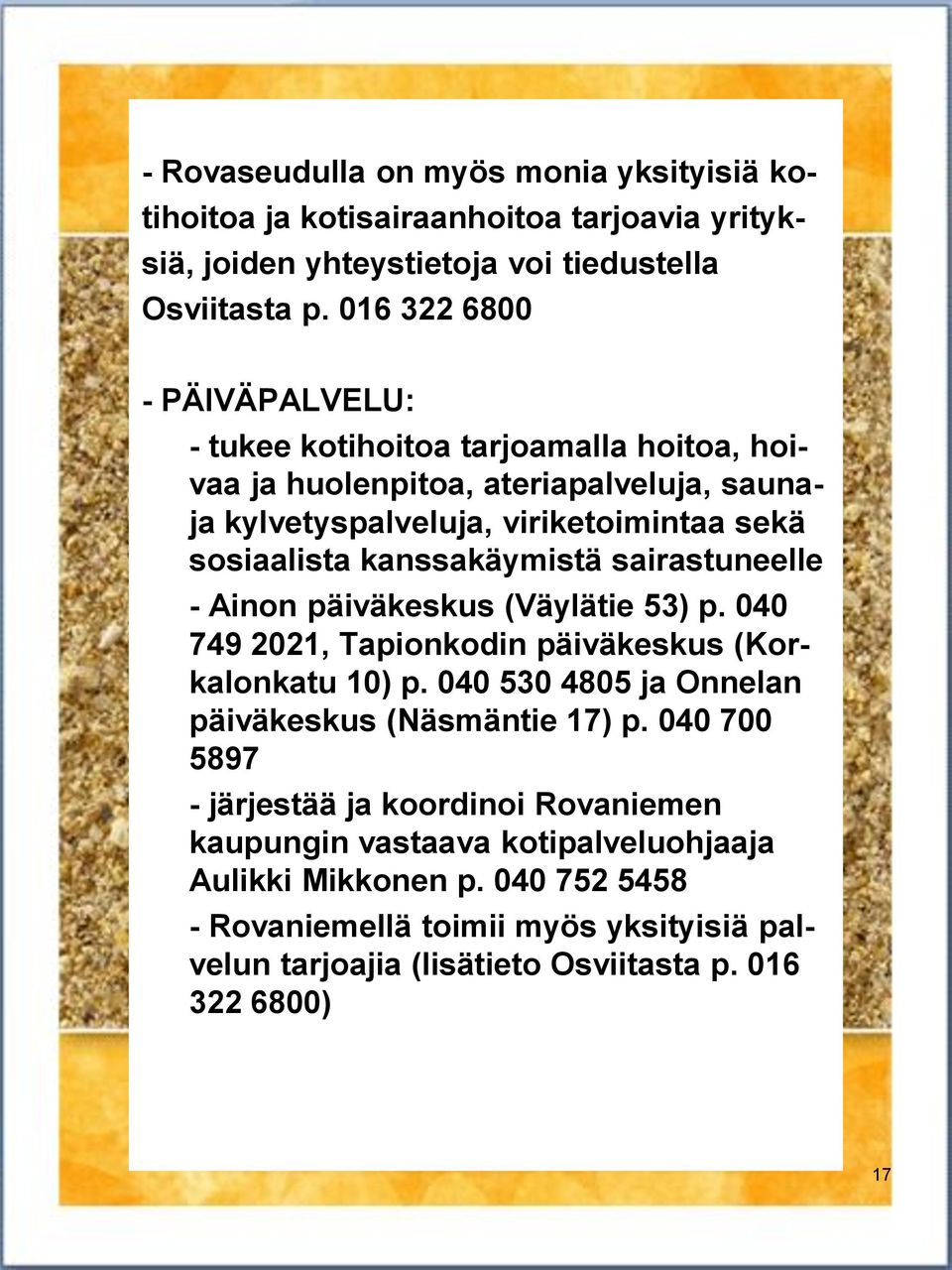 - Rovaseudulla on myös monia yksityisiä kotihoitoa ja kotisairaanhoitoa tarjoavia yrityksiä, joiden yhteystietoja voi tiedustella Osviitasta p. 016 322 6800

- PÄIVÄPALVELU:

- tukee kotihoitoa tarjoamalla hoitoa, hoivaa ja huolenpitoa, ateriapalveluja, sauna- ja kylvetyspalveluja, viriketoimintaa sekä sosiaalista kanssakäymistä sairastuneelle

- Ainon päiväkeskus (Väylätie 53) p. 040 749 2021, Tapionkodin päiväkeskus (Korkalonkatu 10) p. 040 530 4805 ja Onnelan päiväkeskus (Näsmäntie 17) p. 040 700 5897

- järjestää ja koordinoi Rovaniemen kaupungin vastaava kotipalveluohjaaja Aulikki Mikkonen p. 040 752 5458

- Rovaniemellä toimii myös yksityisiä palvelun tarjoajia (lisätieto Osviitasta p. 016 322 6800)

17